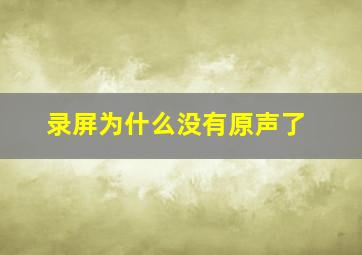 录屏为什么没有原声了